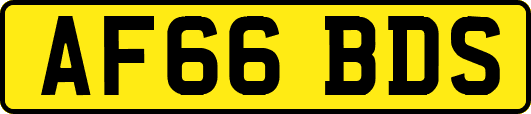 AF66 BDS